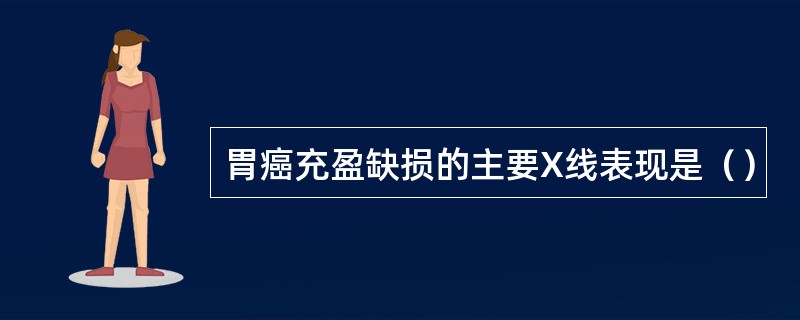 胃癌充盈缺损的主要X线表现是（）